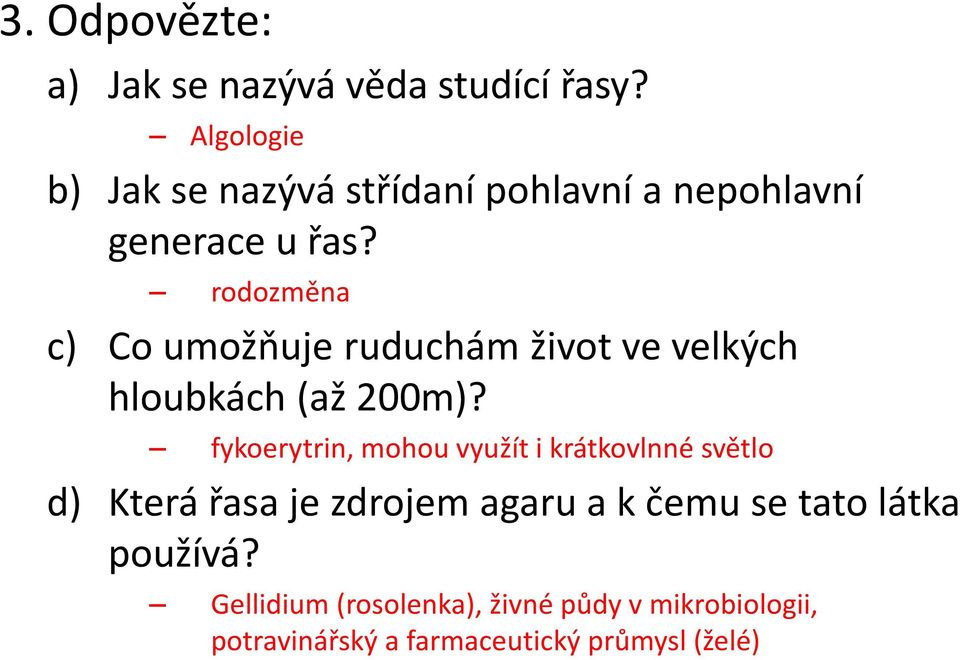 3. Odpovězte:

a) Jak se nazývá věda studící řasy?

– Algologie

b) Jak se nazývá střídaní pohlavní a nepohlavní generace u řas?

– rodozměna

c) Co umožňuje ruduchám život ve velkých hloubkách (až 200m)?

– fykoerytrin, mohou využít i krátkovlnné světlo

d) Která řasa je zdrojem agaru a k čemu se tato látka používá?

– Gellidium (rosolenka), živné půdy v mikrobiologii, potravinářský a farmaceutický průmysl (želé)